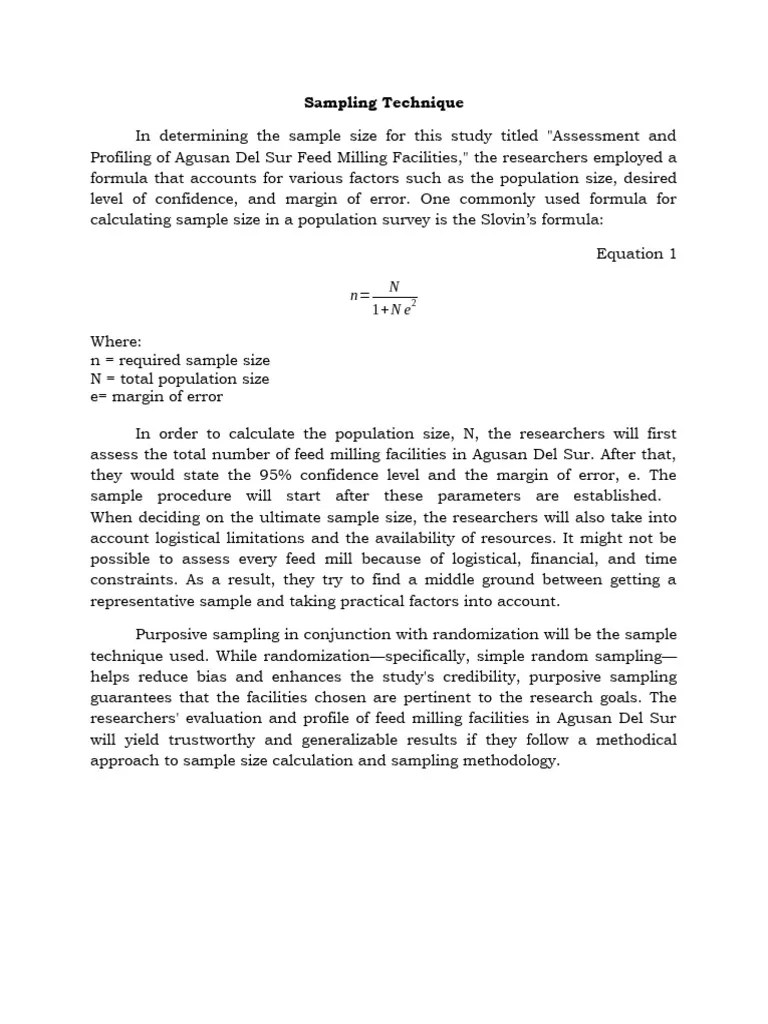 Sampling Technique

In determining the sample size for this study titled "Assessment and Profiling of Agusan Del Sur Feed Milling Facilities," the researchers employed a formula that accounts for various factors such as the population size, desired level of confidence, and margin of error. One commonly used formula for calculating sample size in a population survey is the Slovin's formula:

Equation 1

$n=\frac{N}{1+Ne^2}$

Where:
n = required sample size
N = total population size
e= margin of error

In order to calculate the population size, N, the researchers will first assess the total number of feed milling facilities in Agusan Del Sur. After that, they would state the 95% confidence level and the margin of error, e. The sample procedure will start after these parameters are established. When deciding on the ultimate sample size, the researchers will also take into account logistical limitations and the availability of resources. It might not be possible to assess every feed mill because of logistical, financial, and time constraints. As a result, they try to find a middle ground between getting a representative sample and taking practical factors into account.

Purposive sampling in conjunction with randomization will be the sample technique used. While randomization—specifically, simple random sampling—helps reduce bias and enhances the study's credibility, purposive sampling guarantees that the facilities chosen are pertinent to the research goals. The researchers' evaluation and profile of feed milling facilities in Agusan Del Sur will yield trustworthy and generalizable results if they follow a methodical approach to sample size calculation and sampling methodology.